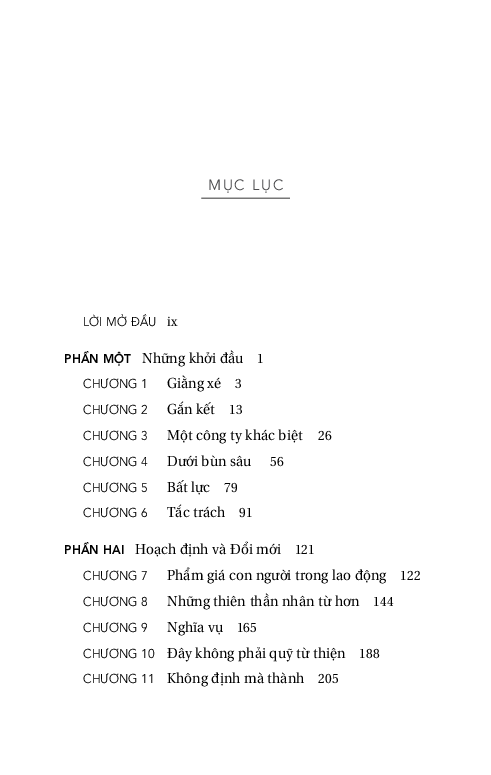 MỤC LỤC

LỜI MỞ ĐẦU ix

PHẦN MỘT Những khởi đầu 1

CHƯƠNG 1 Giằng xé 3

CHƯƠNG 2 Gắn kết 13

CHƯƠNG 3 Một công ty khác biệt 26

CHƯƠNG 4 Dưới bùn sâu 56

CHƯƠNG 5 Bất lực 79

CHƯƠNG 6 Tắc trách 91

PHẦN HAI Hoạch định và Đổi mới 121

CHƯƠNG 7 Phẩm giá con người trong lao động 122

CHƯƠNG 8 Những thiên thần nhân từ hơn 144

CHƯƠNG 9 Nghĩa vụ 165

CHƯƠNG 10 Đây không phải quỹ từ thiện 188

CHƯƠNG 11 Không định mà thành 205